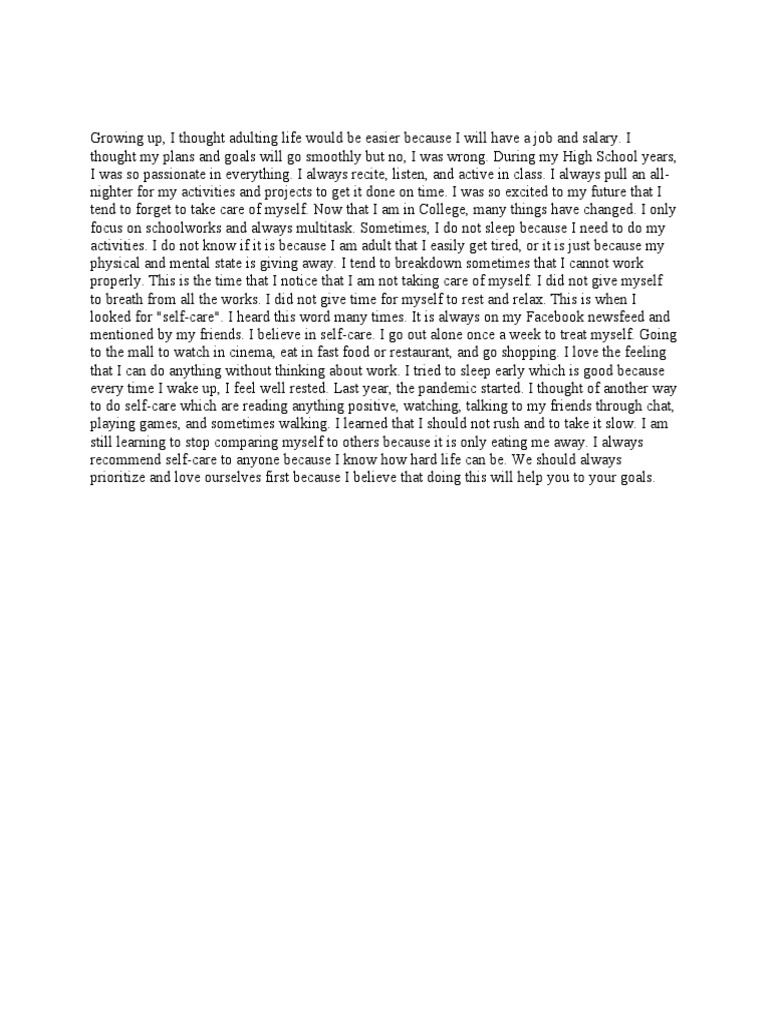 Growing up, I thought adulting life would be easier because I will have a job and salary. I thought my plans and goals will go smoothly but no, I was wrong. During my High School years, I was so passionate in everything. I always recite, listen, and active in class. I always pull an all-nighter for my activities and projects to get it done on time. I was so excited to my future that I tend to forget to take care of myself. Now that I am in College, many things have changed. I only focus on schoolworks and always multitask. Sometimes, I do not sleep because I need to do my activities. I do not know if it is because I am adult that I easily get tired, or it is just because my physical and mental state is giving away. I tend to breakdown sometimes that I cannot work properly. This is the time that I notice that I am not taking care of myself. I did not give myself to breath from all the works. I did not give time for myself to rest and relax. This is when I looked for "self-care". I heard this word many times. It is always on my Facebook newsfeed and mentioned by my friends. I believe in self-care. I go out alone once a week to treat myself. Going to the mall to watch in cinema, eat in fast food or restaurant, and go shopping. I love the feeling that I can do anything without thinking about work. I tried to sleep early which is good because every time I wake up, I feel well rested. Last year, the pandemic started. I thought of another way to do self-care which are reading anything positive, watching, talking to my friends through chat, playing games, and sometimes walking. I learned that I should not rush and to take it slow. I am still learning to stop comparing myself to others because it is only eating me away. I always recommend self-care to anyone because I know how hard life can be. We should always prioritize and love ourselves first because I believe that doing this will help you to your goals.